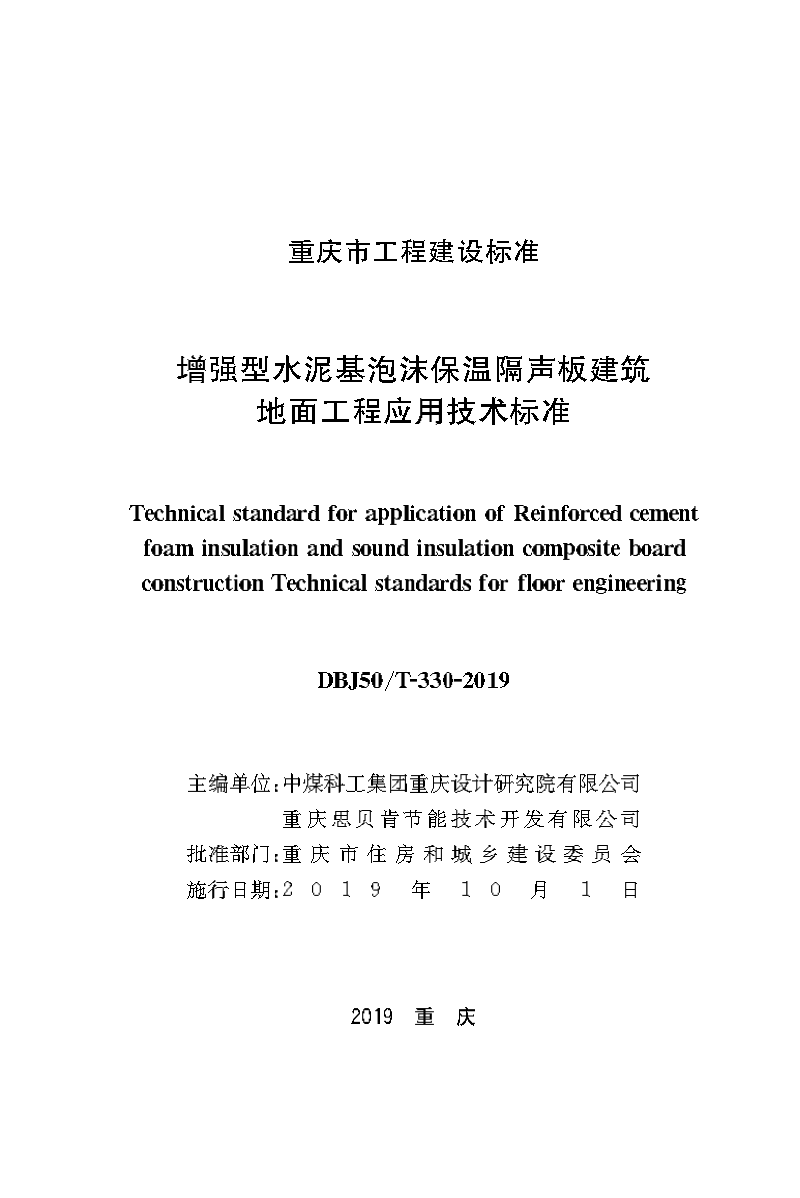 重庆市工程建设标准

增强型水泥基泡沫保温隔声板建筑地面工程应用技术标准

Technical standard for application of Reinforced cement foam insulation and sound insulation composite board construction Technical standards for floor engineering

DBJ50/T-330-2019

主编单位：中煤科工集团重庆设计研究院有限公司
重庆思贝肯节能技术开发有限公司
批准部门：重庆市住房和城乡建设委员会
施行日期：2019年10月1日

2019 重 庆